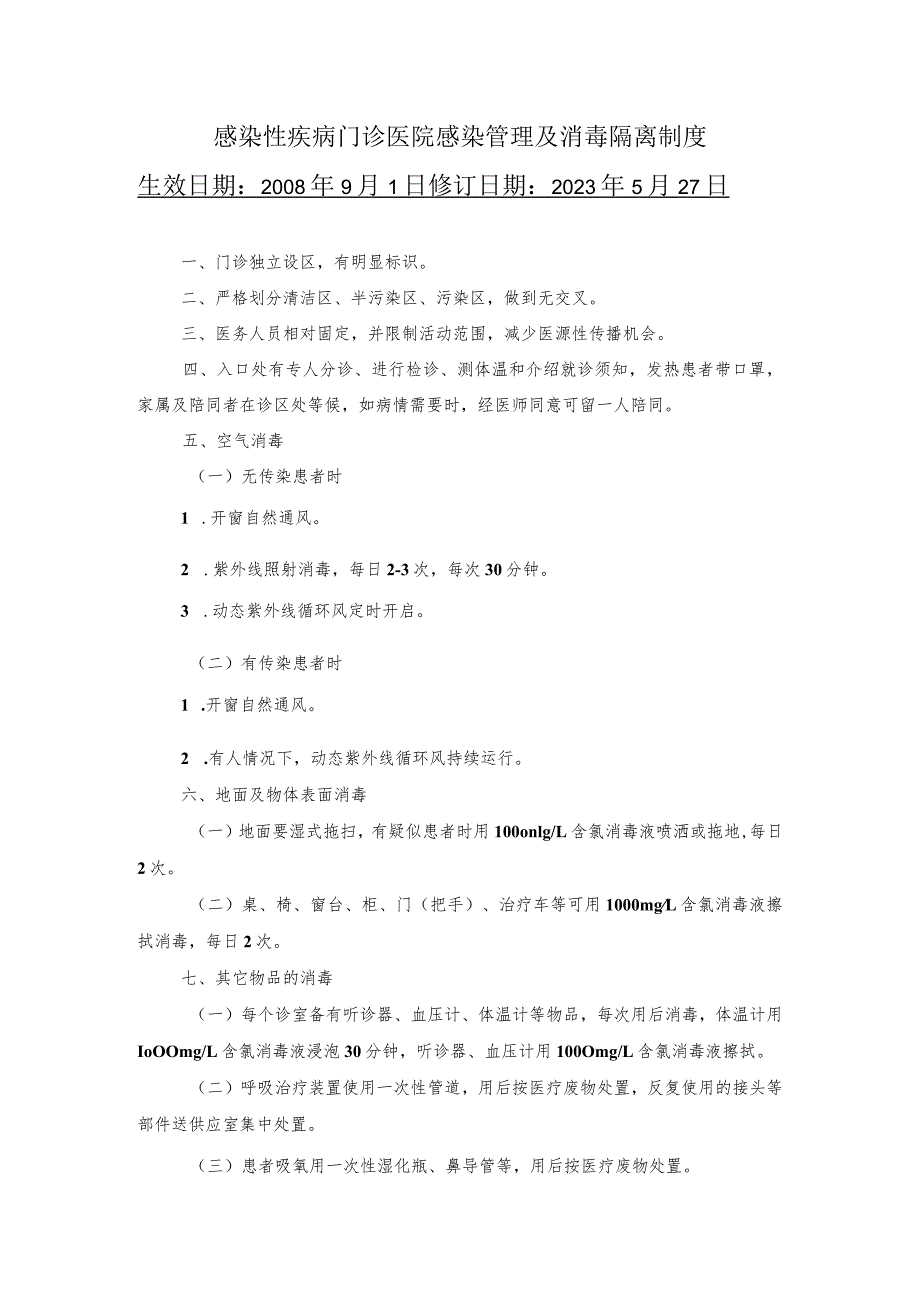 感染性疾病门诊医院感染管理及消毒隔离制度

生效日期：2008年9月1日修订日期：2023年5月27日

一、门诊独立设区，有明显标识。

二、严格划分清洁区、半污染区、污染区，做到无交叉。

三、医务人员相对固定，并限制活动范围，减少医源性传播机会。

四、入口处有专人分诊、进行检诊、测体温和介绍就诊须知，发热患者带口罩，家属及陪同者在诊区处等候，如病情需要时，经医师同意可留一人陪同。

五、空气消毒

（一）无传染患者时

1 .开窗自然通风。

2 .紫外线照射消毒，每日2-3次，每次30分钟。

3 .动态紫外线循环风定时开启。

（二）有传染患者时

1 .开窗自然通风。

2 .有人情况下，动态紫外线循环风持续运行。

六、地面及物体表面消毒

（一）地面要湿式拖扫，有疑似患者时用100onlg/L含氯消毒液喷洒或拖地，每日2次。

（二）桌、椅、窗台、柜、门（把手）、治疗车等可用1000mg/L含氯消毒液擦拭消毒，每日2次。

七、其它物品的消毒

（一）每个诊室备有听诊器、血压计、体温计等物品，每次用后消毒，体温计用IoOOmg/L含氯消毒液浸泡30分钟，听诊器、血压计用100Omg/L含氯消毒液擦拭。

（二）呼吸治疗装置使用一次性管道，用后按医疗废物处置，反复使用的接头等部件送供应室集中处置。

（三）患者吸氧用一次性湿化瓶、鼻导管等，用后按医疗废物处置。